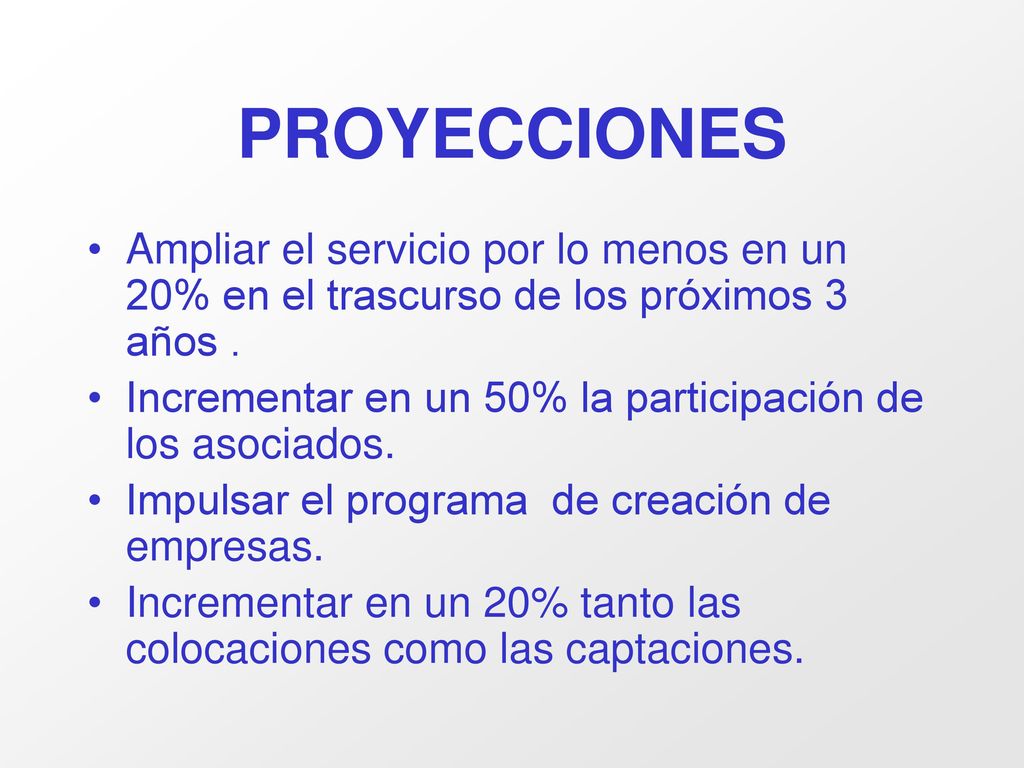 PROYECCIONES

• Ampliar el servicio por lo menos en un 20% en el trascurso de los próximos 3 años .
• Incrementar en un 50% la participación de los asociados.
• Impulsar el programa de creación de empresas.
• Incrementar en un 20% tanto las colocaciones como las captaciones.